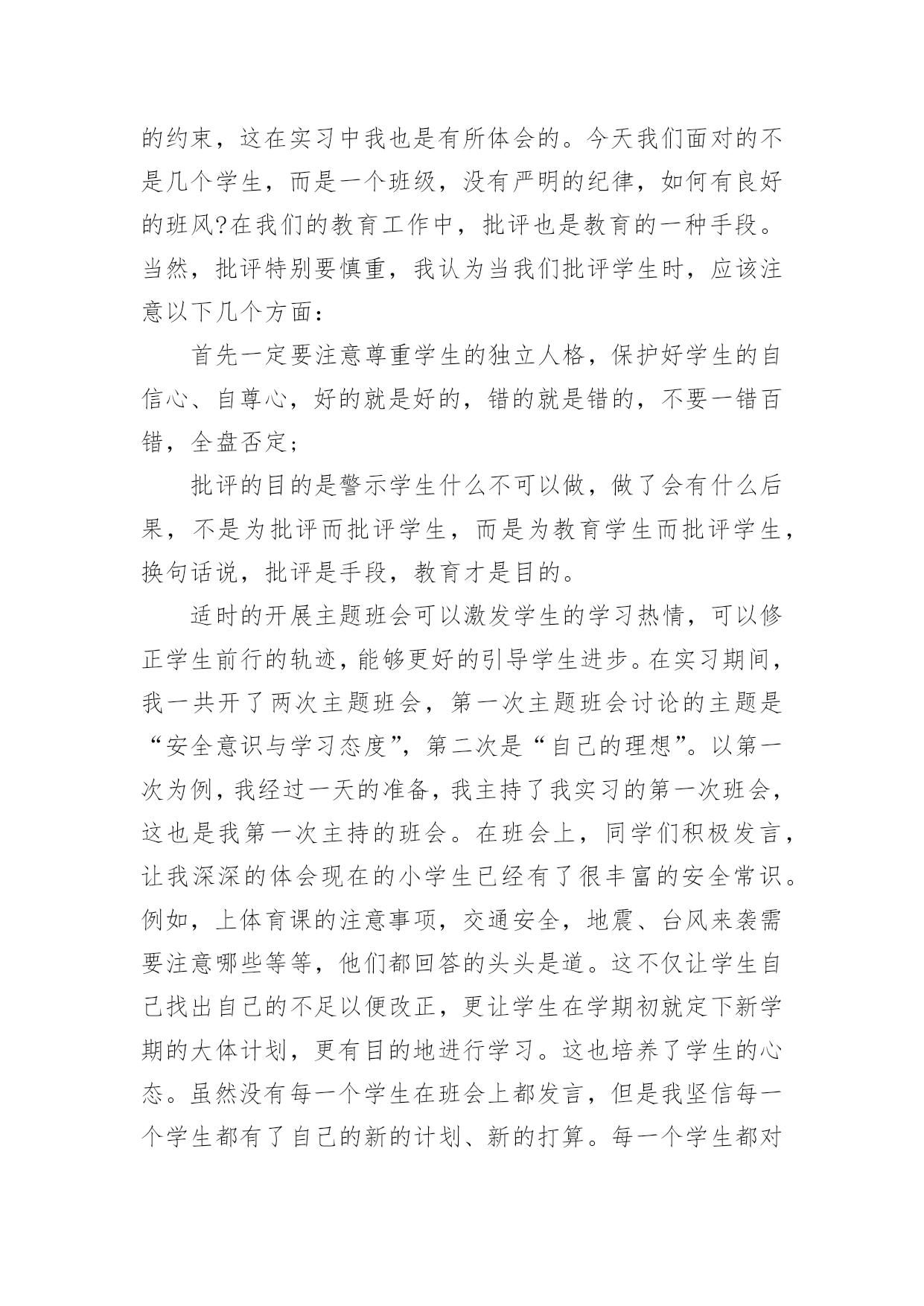 的约束，这在实习中我也是有所体会的。今天我们面对的不是几个学生，而是一个班级，没有严明的纪律，如何有良好的班风?在我们的教育工作中，批评也是教育的一种手段。当然，批评特别要慎重，我认为当我们批评学生时，应该注意以下几个方面：

首先一定要注意尊重学生的独立人格，保护好学生的自信心、自尊心，好的就是好的，错的就是错的，不要一错百错，全盘否定；

批评的目的是警示学生什么不可以做，做了会有什么后果，不是为批评而批评学生，而是为教育学生而批评学生，换句话说，批评是手段，教育才是目的。

适时的开展主题班会可以激发学生的学习热情，可以修正学生前行的轨迹，能够更好的引导学生进步。在实习期间，我一共开了两次主题班会，第一次主题班会讨论的主题是“安全意识与学习态度”，第二次是“自己的理想”。以第一次为例，我经过一天的准备，我主持了我实习的第一次班会，这也是我第一次主持的班会。在班会上，同学们积极发言，让我深深的体会现在的小学生已经有了很丰富的安全常识。例如，上体育课的注意事项，交通安全，地震、台风来袭需要注意哪些等等，他们都回答的头头是道。这不仅让学生自己找出自己的不足以便改正，更让学生在学期初就定下新学期的大体计划，更有目的地进行学习。这也培养了学生的心态。虽然没有每一个学生在班会上都发言，但是我坚信每一个学生都有了自己的新的计划、新的打算。每一个学生都对